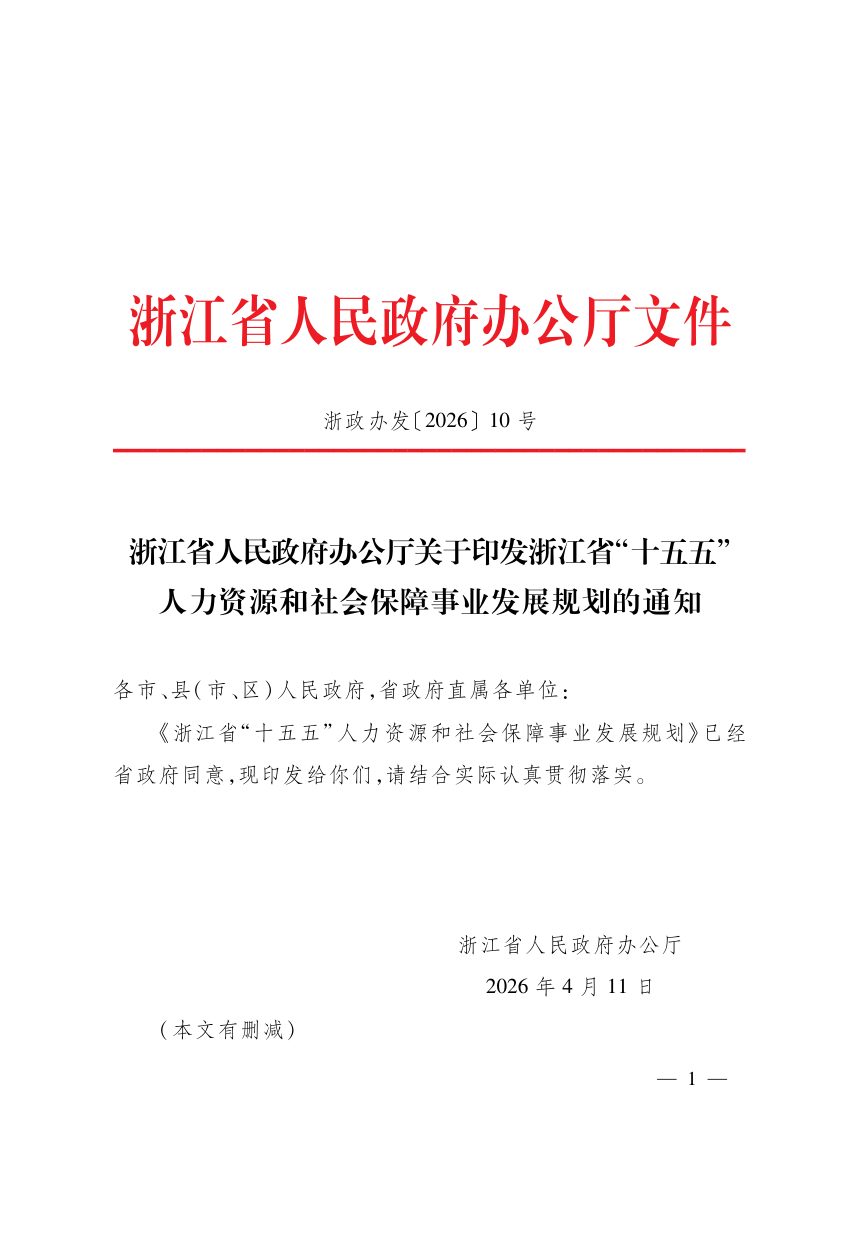 浙江省人民政府办公厅文件

浙政办发〔2026〕10号

浙江省人民政府办公厅关于印发浙江省“十五五”人力资源和社会保障事业发展规划的通知

各市、县(市、区)人民政府,省政府直属各单位:

《浙江省“十五五”人力资源和社会保障事业发展规划》已经省政府同意,现印发给你们,请结合实际认真贯彻落实。

浙江省人民政府办公厅
2026年4月11日

(本文有删减)

— 1 —